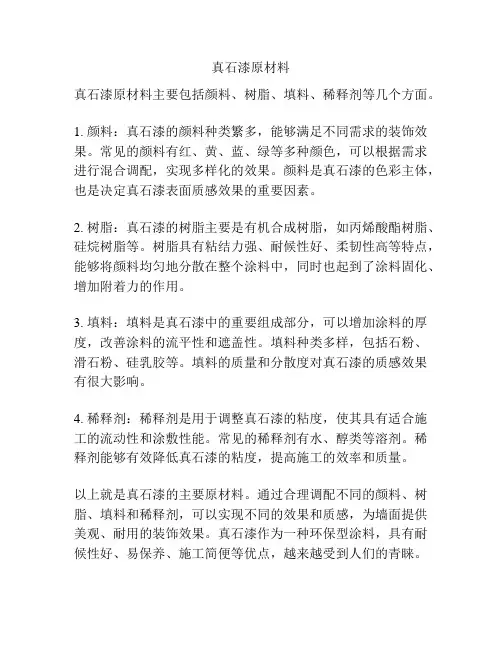 真石漆原材料

真石漆原材料主要包括颜料、树脂、填料、稀释剂等几个方面。

1. 颜料：真石漆的颜料种类繁多，能够满足不同需求的装饰效果。常见的颜料有红、黄、蓝、绿等多种颜色，可以根据需求进行混合调配，实现多样化的效果。颜料是真石漆的色彩主体，也是决定真石漆表面质感效果的重要因素。

2. 树脂：真石漆的树脂主要是有机合成树脂，如丙烯酸酯树脂、硅烷树脂等。树脂具有粘结力强、耐候性好、柔韧性高等特点，能够将颜料均匀地分散在整个涂料中，同时也起到了涂料固化、增加附着力的作用。

3. 填料：填料是真石漆中的重要组成部分，可以增加涂料的厚度，改善涂料的流平性和遮盖性。填料种类多样，包括石粉、滑石粉、硅乳胶等。填料的质量和分散度对真石漆的质感效果有很大影响。

4. 稀释剂：稀释剂是用于调整真石漆的粘度，使其具有适合施工的流动性和涂敷性能。常见的稀释剂有水、醇类等溶剂。稀释剂能够有效降低真石漆的粘度，提高施工的效率和质量。

以上就是真石漆的主要原材料。通过合理调配不同的颜料、树脂、填料和稀释剂，可以实现不同的效果和质感，为墙面提供美观、耐用的装饰效果。真石漆作为一种环保型涂料，具有耐候性好、易保养、施工简便等优点，越来越受到人们的青睐。